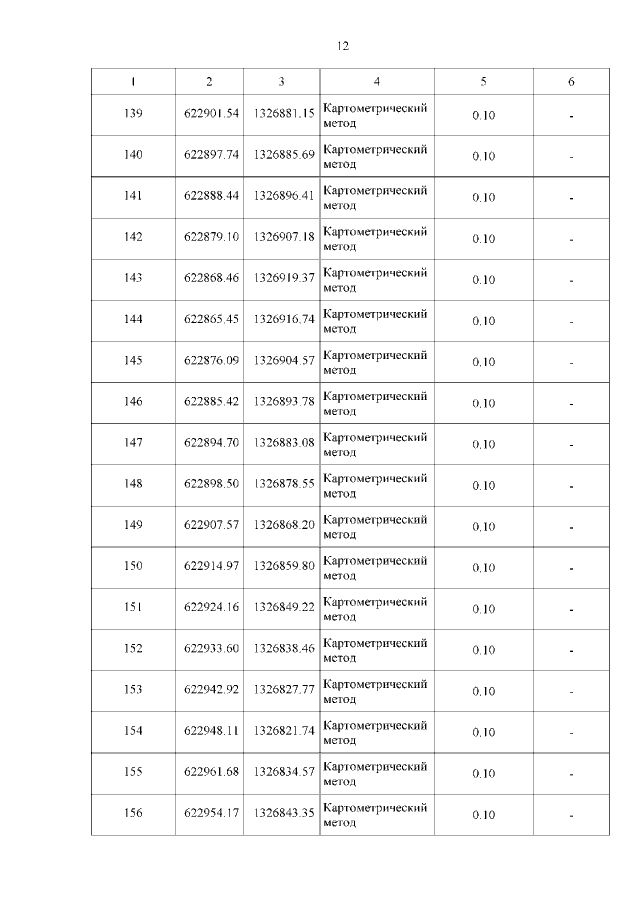 12

| 1 | 2 | 3 | 4 | 5 | 6 |
|---|---|---|---|---|---|
| 139 | 622901.54 | 1326881.15 | Картометрический метод | 0.10 | - |
| 140 | 622897.74 | 1326885.69 | Картометрический метод | 0.10 | - |
| 141 | 622888.44 | 1326896.41 | Картометрический метод | 0.10 | - |
| 142 | 622879.10 | 1326907.18 | Картометрический метод | 0.10 | - |
| 143 | 622868.46 | 1326919.37 | Картометрический метод | 0.10 | - |
| 144 | 622865.45 | 1326916.74 | Картометрический метод | 0.10 | - |
| 145 | 622876.09 | 1326904.57 | Картометрический метод | 0.10 | - |
| 146 | 622885.42 | 1326893.78 | Картометрический метод | 0.10 | - |
| 147 | 622894.70 | 1326883.08 | Картометрический метод | 0.10 | - |
| 148 | 622898.50 | 1326878.55 | Картометрический метод | 0.10 | - |
| 149 | 622907.57 | 1326868.20 | Картометрический метод | 0.10 | - |
| 150 | 622914.97 | 1326859.80 | Картометрический метод | 0.10 | - |
| 151 | 622924.16 | 1326849.22 | Картометрический метод | 0.10 | - |
| 152 | 622933.60 | 1326838.46 | Картометрический метод | 0.10 | - |
| 153 | 622942.92 | 1326827.77 | Картометрический метод | 0.10 | - |
| 154 | 622948.11 | 1326821.74 | Картометрический метод | 0.10 | - |
| 155 | 622961.68 | 1326834.57 | Картометрический метод | 0.10 | - |
| 156 | 622954.17 | 1326843.35 | Картометрический метод | 0.10 | - |